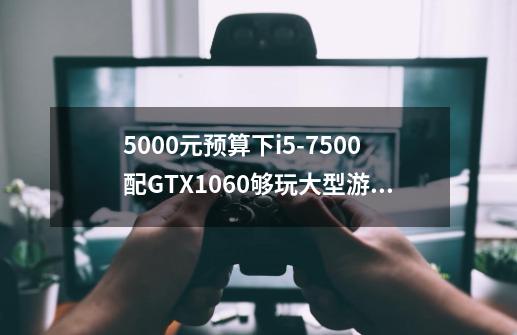 5000元预算下i5-7500配GTX1060够玩大型游...